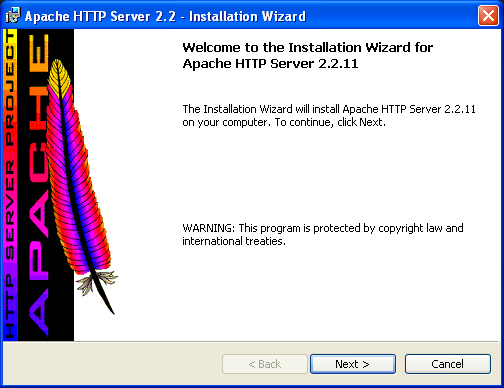 Apache HTTP Server 2.2 - Installation Wizard

HTTP SERVER PROJECT
APACHE

Welcome to the Installation Wizard for Apache HTTP Server 2.2.11

The Installation Wizard will install Apache HTTP Server 2.2.11 on your computer. To continue, click Next.

WARNING: This program is protected by copyright law and international treaties.

< Back
Next >
Cancel